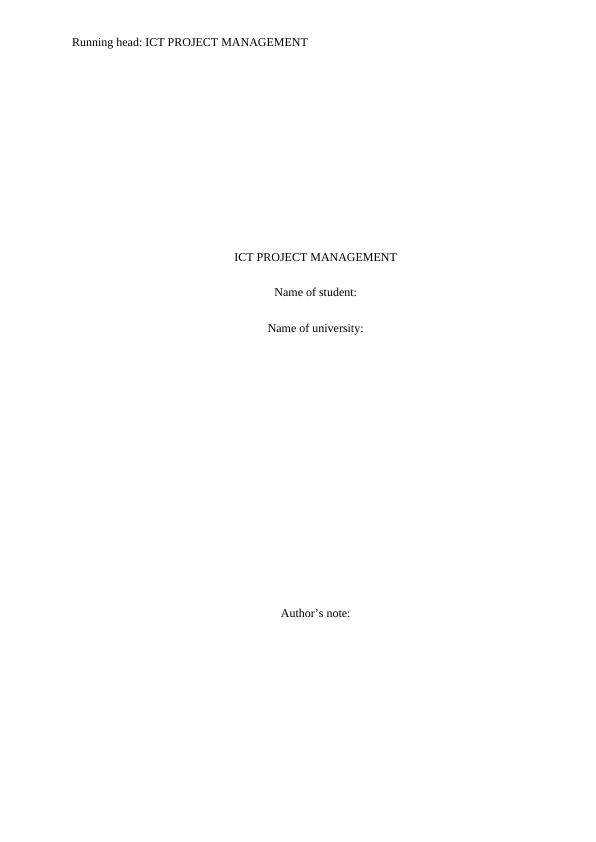 Running head: ICT PROJECT MANAGEMENT

ICT PROJECT MANAGEMENT

Name of student:

Name of university:

Author's note: